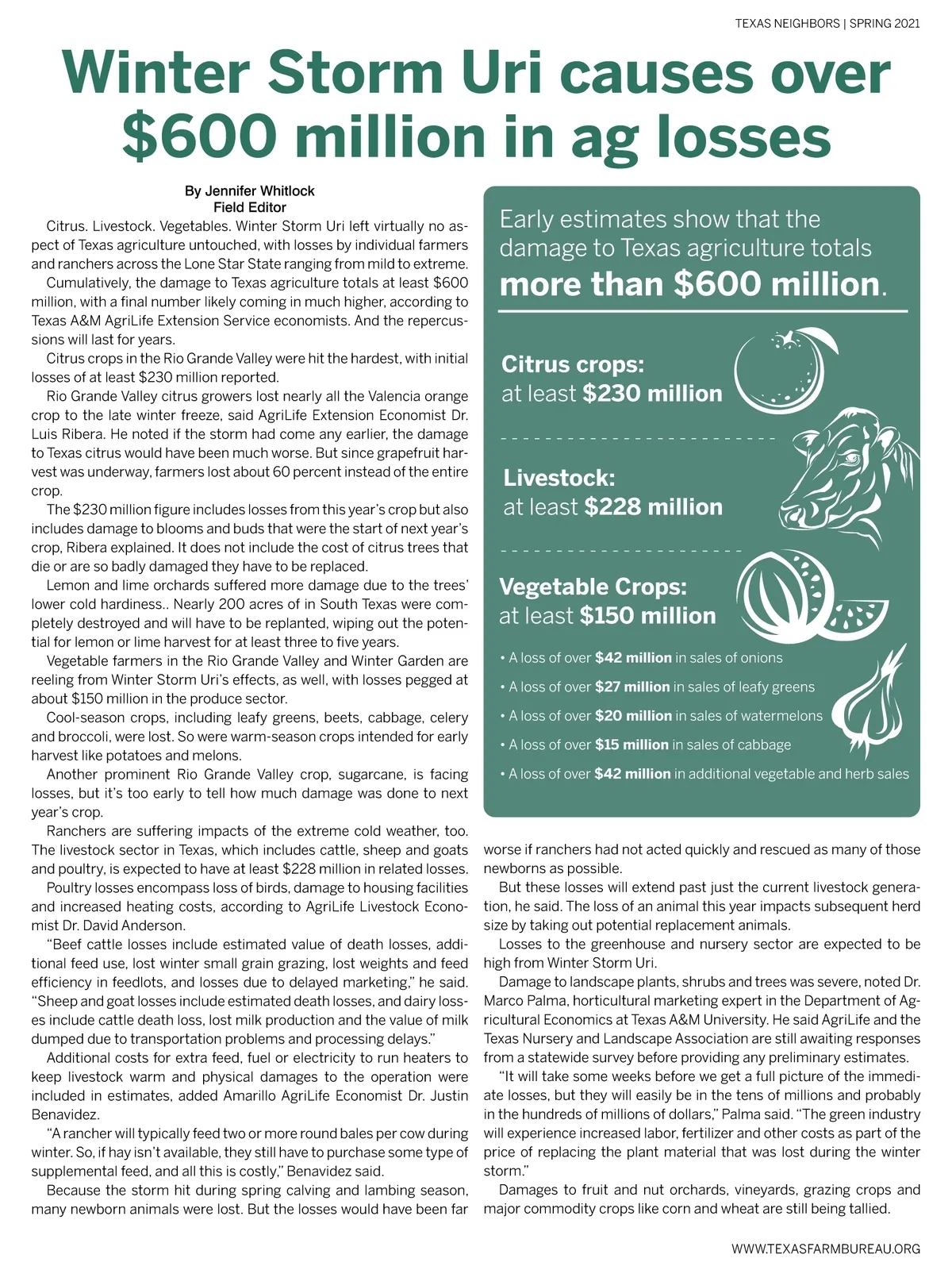 TEXAS NEIGHBORS | SPRING 2021

Winter Storm Uri causes over $600 million in ag losses

By Jennifer Whitlock
Field Editor

Citrus. Livestock. Vegetables. Winter Storm Uri left virtually no aspect of Texas agriculture untouched, with losses by individual farmers and ranchers across the Lone Star State ranging from mild to extreme.

Cumulatively, the damage to Texas agriculture totals at least $600 million, with a final number likely coming in much higher, according to Texas A&M AgriLife Extension Service economists. And the repercussions will last for years.

Citrus crops in the Rio Grande Valley were hit the hardest, with initial losses of at least $230 million reported.

Rio Grande Valley citrus growers lost nearly all the Valencia orange crop to the late winter freeze, said AgriLife Extension Economist Dr. Luis Ribera. He noted if the storm had come any earlier, the damage to Texas citrus would have been much worse. But since grapefruit harvest was underway, farmers lost about 60 percent instead of the entire crop.

The $230 million figure includes losses from this year's crop but also includes damage to blooms and buds that were the start of next year's crop, Ribera explained. It does not include the cost of citrus trees that die or are so badly damaged they have to be replaced.

Lemon and lime orchards suffered more damage due to the trees' lower cold hardiness.. Nearly 200 acres of in South Texas were completely destroyed and will have to be replanted, wiping out the potential for lemon or lime harvest for at least three to five years.

Vegetable farmers in the Rio Grande Valley and Winter Garden are reeling from Winter Storm Uri's effects, as well, with losses pegged at about $150 million in the produce sector.

Cool-season crops, including leafy greens, beets, cabbage, celery and broccoli, were lost. So were warm-season crops intended for early harvest like potatoes and melons.

Another prominent Rio Grande Valley crop, sugarcane, is facing losses, but it's too early to tell how much damage was done to next year's crop.

Ranchers are suffering impacts of the extreme cold weather, too. The livestock sector in Texas, which includes cattle, sheep and goats and poultry, is expected to have at least $228 million in related losses.

Poultry losses encompass loss of birds, damage to housing facilities and increased heating costs, according to AgriLife Livestock Economist Dr. David Anderson.

"Beef cattle losses include estimated value of death losses, additional feed use, lost winter small grain grazing, lost weights and feed efficiency in feedlots, and losses due to delayed marketing," he said. "Sheep and goat losses include estimated death losses, and dairy losses include cattle death loss, lost milk production and the value of milk dumped due to transportation problems and processing delays."

Additional costs for extra feed, fuel or electricity to run heaters to keep livestock warm and physical damages to the operation were included in estimates, added Amarillo AgriLife Economist Dr. Justin Benavidez.

"A rancher will typically feed two or more round bales per cow during winter. So, if hay isn't available, they still have to purchase some type of supplemental feed, and all this is costly," Benavidez said.

Because the storm hit during spring calving and lambing season, many newborn animals were lost. But the losses would have been far worse if ranchers had not acted quickly and rescued as many of those newborns as possible.

But these losses will extend past just the current livestock generation, he said. The loss of an animal this year impacts subsequent herd size by taking out potential replacement animals.

Losses to the greenhouse and nursery sector are expected to be high from Winter Storm Uri.

Damage to landscape plants, shrubs and trees was severe, noted Dr. Marco Palma, horticultural marketing expert in the Department of Agricultural Economics at Texas A&M University. He said AgriLife and the Texas Nursery and Landscape Association are still awaiting responses from a statewide survey before providing any preliminary estimates.

"It will take some weeks before we get a full picture of the immediate losses, but they will easily be in the tens of millions and probably in the hundreds of millions of dollars," Palma said. "The green industry will experience increased labor, fertilizer and other costs as part of the price of replacing the plant material that was lost during the winter storm."

Damages to fruit and nut orchards, vineyards, grazing crops and major commodity crops like corn and wheat are still being tallied.

Early estimates show that the damage to Texas agriculture totals more than $600 million.

Citrus crops:
at least $230 million

Livestock:
at least $228 million

Vegetable Crops:
at least $150 million

• A loss of over $42 million in sales of onions
• A loss of over $27 million in sales of leafy greens
• A loss of over $20 million in sales of watermelons
• A loss of over $15 million in sales of cabbage
• A loss of over $42 million in additional vegetable and herb sales

WWW.TEXASFARMBUREAU.ORG